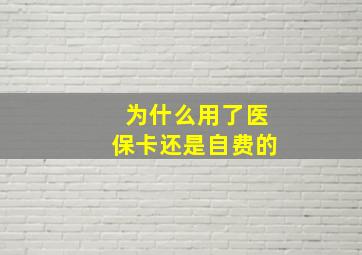 为什么用了医保卡还是自费的